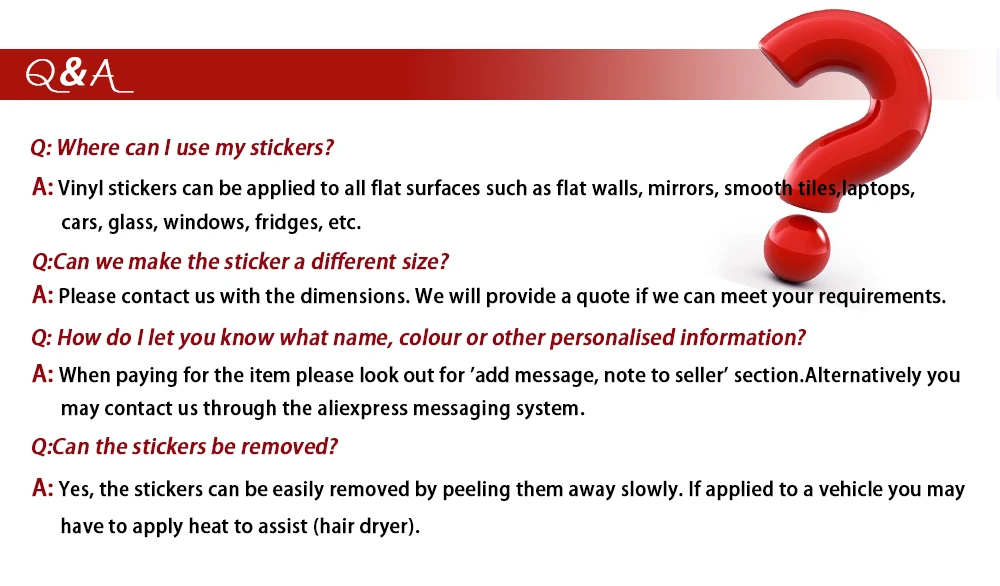 Q&A

Q: Where can I use my stickers?

A: Vinyl stickers can be applied to all flat surfaces such as flat walls, mirrors, smooth tiles,laptops, cars, glass, windows, fridges, etc.

Q:Can we make the sticker a different size?

A: Please contact us with the dimensions. We will provide a quote if we can meet your requirements.

Q: How do I let you know what name, colour or other personalised information?

A: When paying for the item please look out for 'add message, note to seller' section.Alternatively you may contact us through the aliexpress messaging system.

Q:Can the stickers be removed?

A: Yes, the stickers can be easily removed by peeling them away slowly. If applied to a vehicle you may have to apply heat to assist (hair dryer).